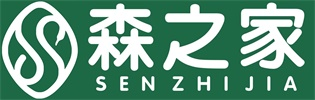 森之家
SENZHIJIA